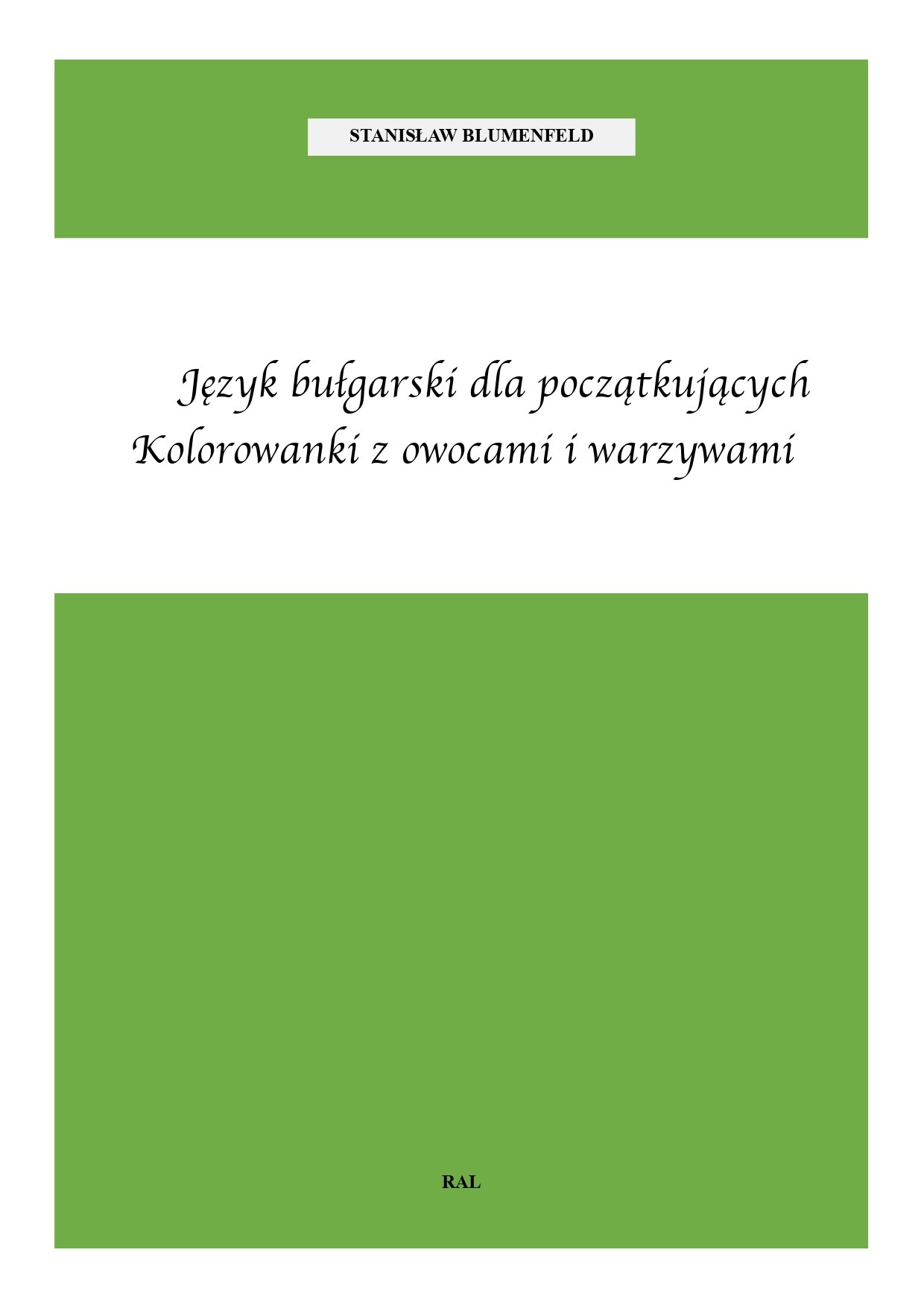 STANISŁAW BLUMENFELD

Język bułgarski dla początkujących
Kolorowanki z owocami i warzywami

RAL